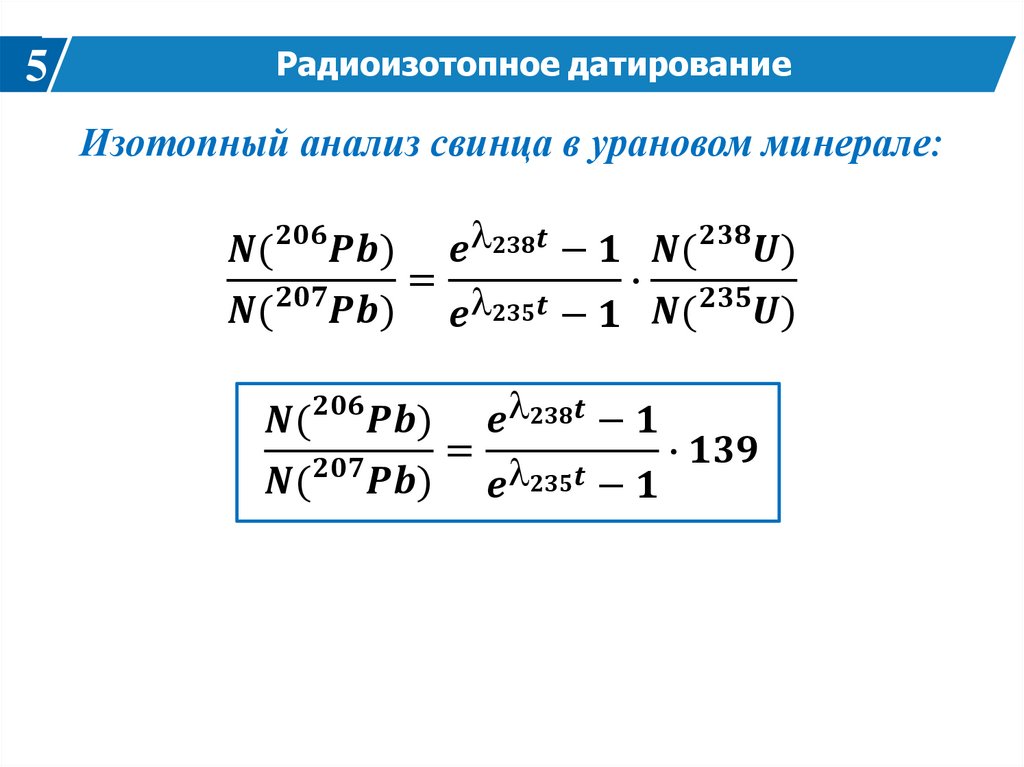 5

Радиоизотопное датирование

Изотопный анализ свинца в урановом минерале:

$\frac{N(^{206}Pb)}{N(^{207}Pb)} = \frac{e^{\lambda_{238}t} - 1}{e^{\lambda_{235}t} - 1} \cdot \frac{N(^{238}U)}{N(^{235}U)}$

$\frac{N(^{206}Pb)}{N(^{207}Pb)} = \frac{e^{\lambda_{238}t} - 1}{e^{\lambda_{235}t} - 1} \cdot 139$